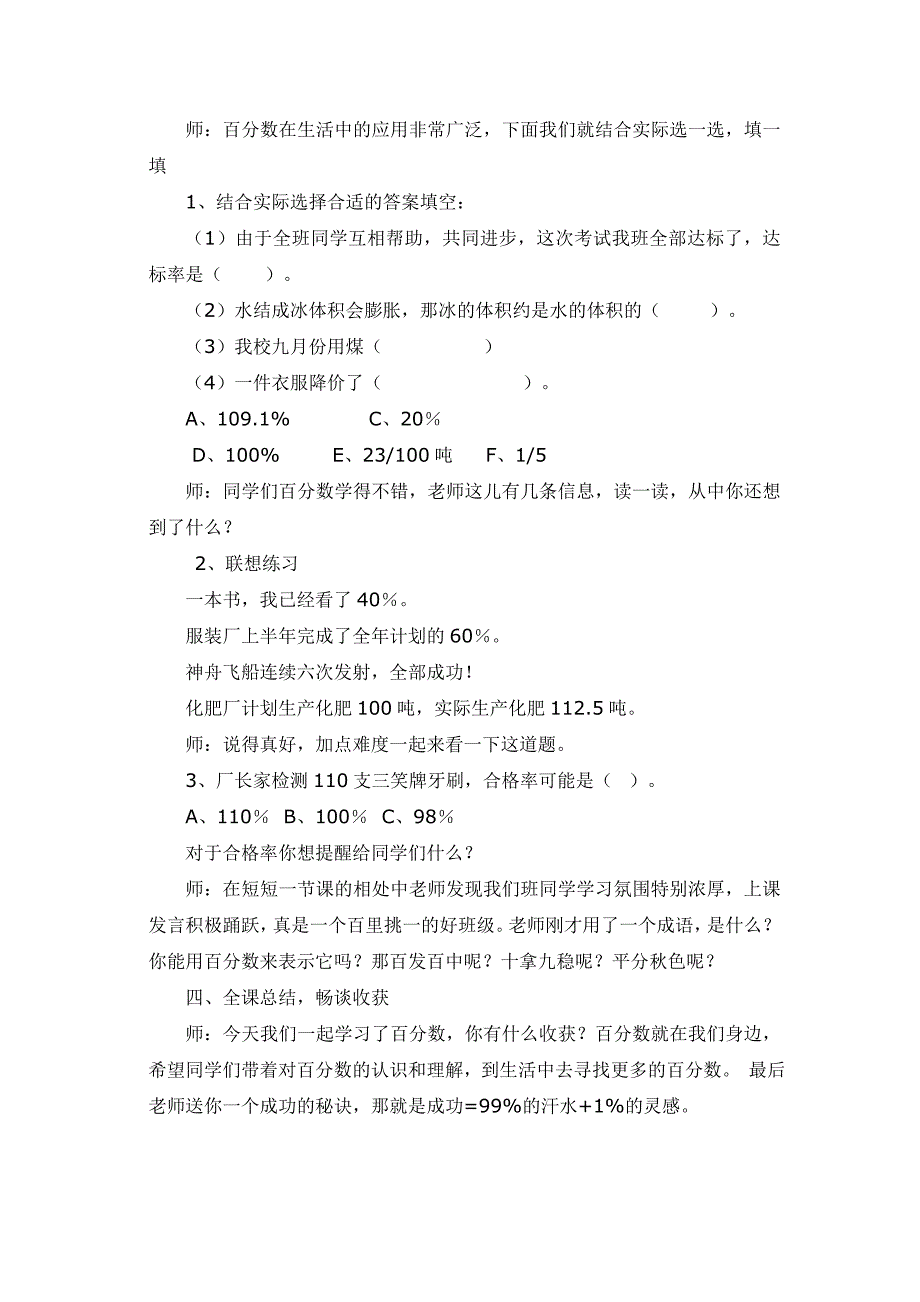 师：百分数在生活中的应用非常广泛，下面我们就结合实际选一选，填一填

1、结合实际选择合适的答案填空：

（1）由于全班同学互相帮助，共同进步，这次考试我班全部达标了，达标率是（　　）。

（2）水结成冰体积会膨胀，那冰的体积约是水的体积的（　　）。

（3）我校九月份用煤（　　）

（4）一件衣服降价了（　　）。

A、109.1%　　C、20%

D、100%　　E、23/100 吨　　F、1/5

师：同学们百分数学得不错，老师这儿有几条信息，读一读，从中你还想到了什么？

2、联想练习

一本书，我已经看了 40%。

服装厂上半年完成了全年计划的 60%。

神舟飞船连续六次发射，全部成功！

化肥厂计划生产化肥 100 吨，实际生产化肥 112.5 吨。

师：说得真好，加点难度一起来看一下这道题。

3、厂长家检测 110 支三笑牌牙刷，合格率可能是（ ）。

A、110%　B、100%　C、98%

对于合格率你想提醒给同学们什么？

师：在短短一节课的相处中老师发现我们班同学学习氛围特别浓厚，上课发言积极踊跃，真是一个百里挑一的好班级。老师刚才用了一个成语，是什么？你能用百分数来表示它吗？那百发百中呢？十拿九稳呢？平分秋色呢？

四、全课总结，畅谈收获

师：今天我们一起学习了百分数，你有什么收获？百分数就在我们身边，希望同学们带着对百分数的认识和理解，到生活中去寻找更多的百分数。 最后老师送你一个成功的秘诀，那就是成功=99%的汗水+1%的灵感。